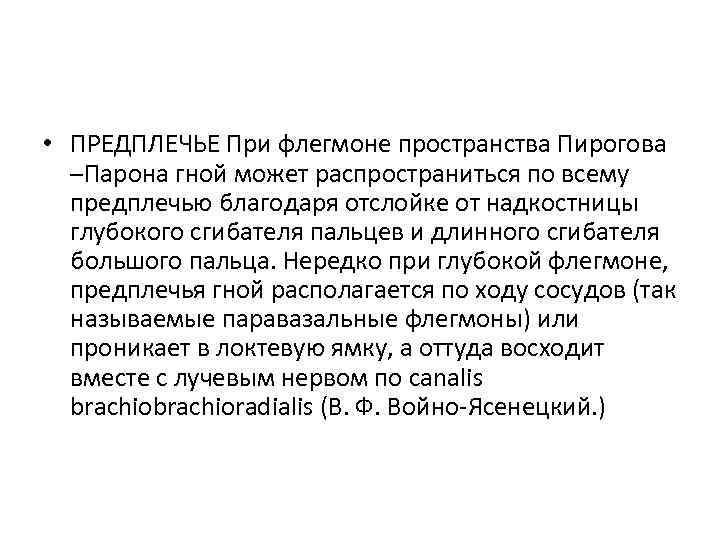 • ПРЕДПЛЕЧЬЕ При флегмоне пространства Пирогова –Парона гной может распространиться по всему предплечью благодаря отслойке от надкостницы глубокого сгибателя пальцев и длинного сгибателя большого пальца. Нередко при глубокой флегмоне, предплечья гной располагается по ходу сосудов (так называемые паравазальные флегмоны) или проникает в локтевую ямку, а оттуда восходит вместе с лучевым нервом по canalis brachiobrachioradialis (В. Ф. Войно-Ясенецкий.)